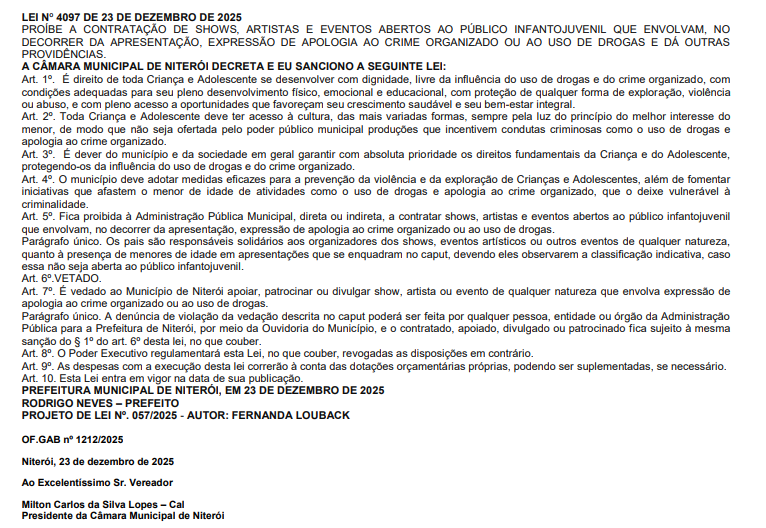 LEI Nº 4097 DE 23 DE DEZEMBRO DE 2025
PROÍBE A CONTRATAÇÃO DE SHOWS, ARTISTAS E EVENTOS ABERTOS AO PÚBLICO INFANTOJUVENIL QUE ENVOLVAM, NO DECORRER DA APRESENTAÇÃO, EXPRESSÃO DE APOLOGIA AO CRIME ORGANIZADO OU AO USO DE DROGAS E DÁ OUTRAS PROVIDÊNCIAS.
A CÂMARA MUNICIPAL DE NITERÓI DECRETA E EU SANCIONO A SEGUINTE LEI:
Art. 1º. É direito de toda Criança e Adolescente se desenvolver com dignidade, livre da influência do uso de drogas e do crime organizado, com condições adequadas para seu pleno desenvolvimento físico, emocional e educacional, com proteção de qualquer forma de exploração, violência ou abuso, e com pleno acesso a oportunidades que favoreçam seu crescimento saudável e seu bem-estar integral.
Art. 2º. Toda Criança e Adolescente deve ter acesso à cultura, das mais variadas formas, sempre pela luz do princípio do melhor interesse do menor, de modo que não seja ofertada pelo poder público municipal produções que incentivem condutas criminosas como o uso de drogas e apologia ao crime organizado.
Art. 3º. É dever do município e da sociedade em geral garantir com absoluta prioridade os direitos fundamentais da Criança e do Adolescente, protegendo-os da influência do uso de drogas e do crime organizado.
Art. 4º. O município deve adotar medidas eficazes para a prevenção da violência e da exploração de Crianças e Adolescentes, além de fomentar iniciativas que afastem o menor de idade de atividades como o uso de drogas e apologia ao crime organizado, que o deixe vulnerável à criminalidade.
Art. 5º. Fica proibida à Administração Pública Municipal, direta ou indireta, a contratar shows, artistas e eventos abertos ao público infantojuvenil que envolvam, no decorrer da apresentação, expressão de apologia ao crime organizado ou ao uso de drogas.
Parágrafo único. Os pais são responsáveis solidários aos organizadores dos shows, eventos artísticos ou outros eventos de qualquer natureza, quanto à presença de menores de idade em apresentações que se enquadram no caput, devendo eles observarem a classificação indicativa, caso essa não seja aberta ao público infantojuvenil.
Art. 6º.VETADO.
Art. 7º. É vedado ao Município de Niterói apoiar, patrocinar ou divulgar show, artista ou evento de qualquer natureza que envolva expressão de apologia ao crime organizado ou ao uso de drogas.
Parágrafo único. A denúncia de violação da vedação descrita no caput poderá ser feita por qualquer pessoa, entidade ou órgão da Administração Pública para a Prefeitura de Niterói, por meio da Ouvidoria do Município, e o contratado, apoiado, divulgado ou patrocinado fica sujeito à mesma sanção do § 1º do art. 6º desta lei, no que couber.
Art. 8º. O Poder Executivo regulamentará esta Lei, no que couber, revogadas as disposições em contrário.
Art. 9º. As despesas com a execução desta lei correrão à conta das dotações orçamentárias próprias, podendo ser suplementadas, se necessário.
Art. 10. Esta Lei entra em vigor na data de sua publicação.
PREFEITURA MUNICIPAL DE NITERÓI, EM 23 DE DEZEMBRO DE 2025
RODRIGO NEVES – PREFEITO
PROJETO DE LEI Nº. 057/2025 - AUTOR: FERNANDA LOUBACK

OF.GAB nº 1212/2025

Niterói, 23 de dezembro de 2025

Ao Excelentíssimo Sr. Vereador

Milton Carlos da Silva Lopes – Cal
Presidente da Câmara Municipal de Niterói